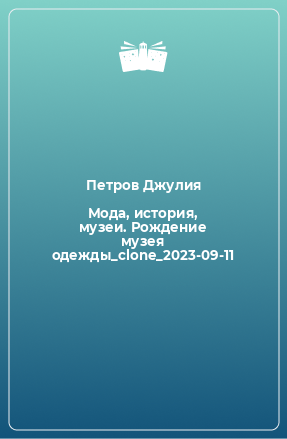 Петров Джулия

Мода, история, музеи. Рождение музея одежды_clone_2023-09-11